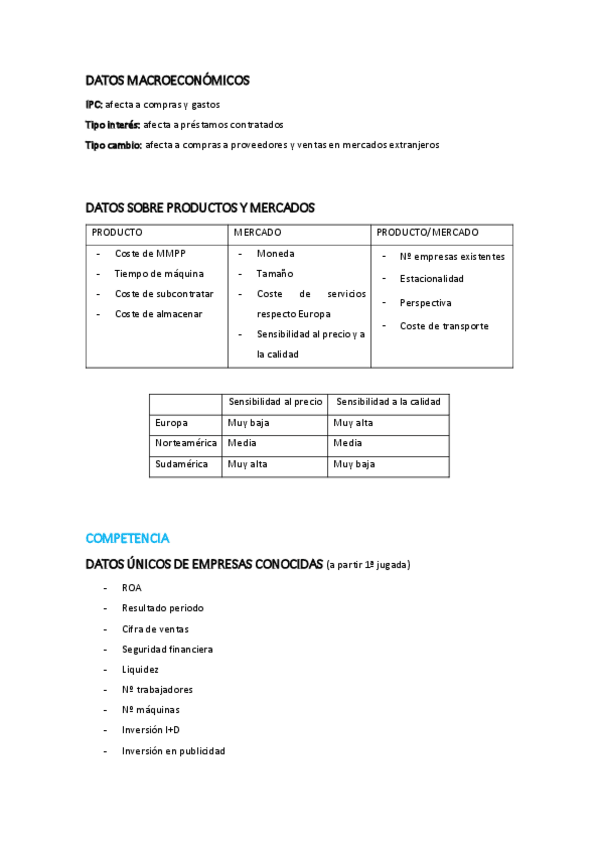 DATOS MACROECONÓMICOS

IPC: afecta a compras y gastos

Tipo interés: afecta a préstamos contratados

Tipo cambio: afecta a compras a proveedores y ventas en mercados extranjeros

DATOS SOBRE PRODUCTOS Y MERCADOS

| PRODUCTO | MERCADO | PRODUCTO/MERCADO |
|---|---|---|
| - Coste de MMPP<br>- Tiempo de máquina<br>- Coste de subcontratar<br>- Coste de almacenar | - Moneda<br>- Tamaño<br>- Coste de servicios respecto Europa<br>- Sensibilidad al precio y a la calidad | - Nº empresas existentes<br>- Estacionalidad<br>- Perspectiva<br>- Coste de transporte |

| | Sensibilidad al precio | Sensibilidad a la calidad |
|---|---|---|
| Europa | Muy baja | Muy alta |
| Norteamérica | Media | Media |
| Sudamérica | Muy alta | Muy baja |

COMPETENCIA

DATOS ÚNICOS DE EMPRESAS CONOCIDAS (a partir 1ª jugada)

- ROA
- Resultado periodo
- Cifra de ventas
- Seguridad financiera
- Liquidez
- Nº trabajadores
- Nº máquinas
- Inversión I+D
- Inversión en publicidad